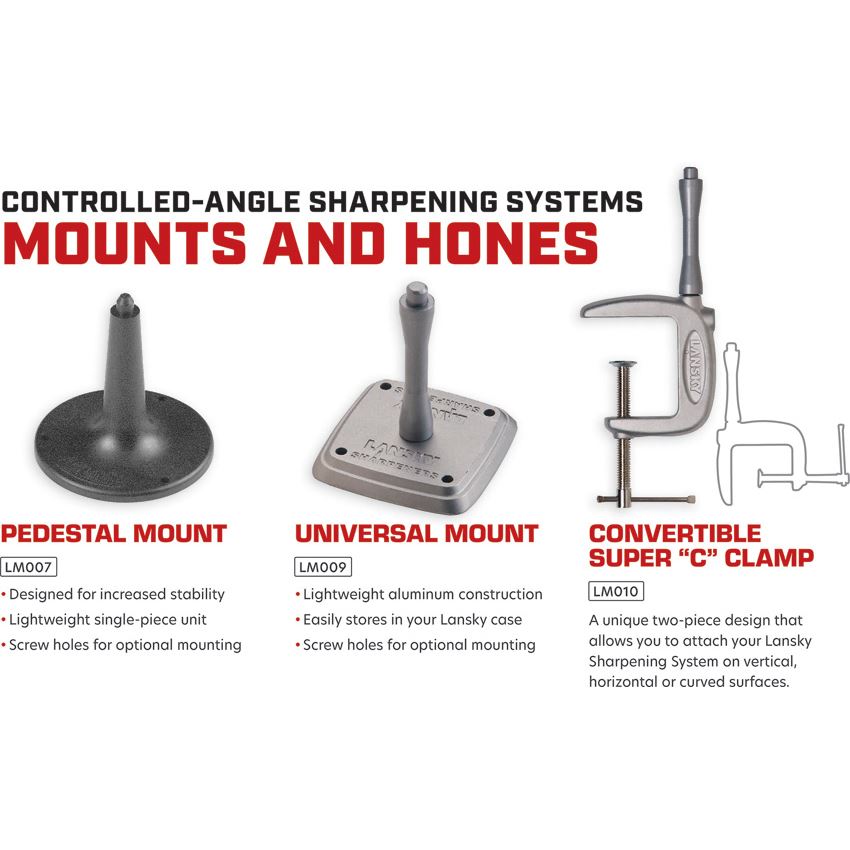 CONTROLLED-ANGLE SHARPENING SYSTEMS
MOUNTS AND HONES

PEDESTAL MOUNT

LM007

• Designed for increased stability
• Lightweight single-piece unit
• Screw holes for optional mounting

UNIVERSAL MOUNT

LM009

• Lightweight aluminum construction
• Easily stores in your Lansky case
• Screw holes for optional mounting

CONVERTIBLE
SUPER "C" CLAMP

LM010

A unique two-piece design that allows you to attach your Lansky Sharpening System on vertical, horizontal or curved surfaces.